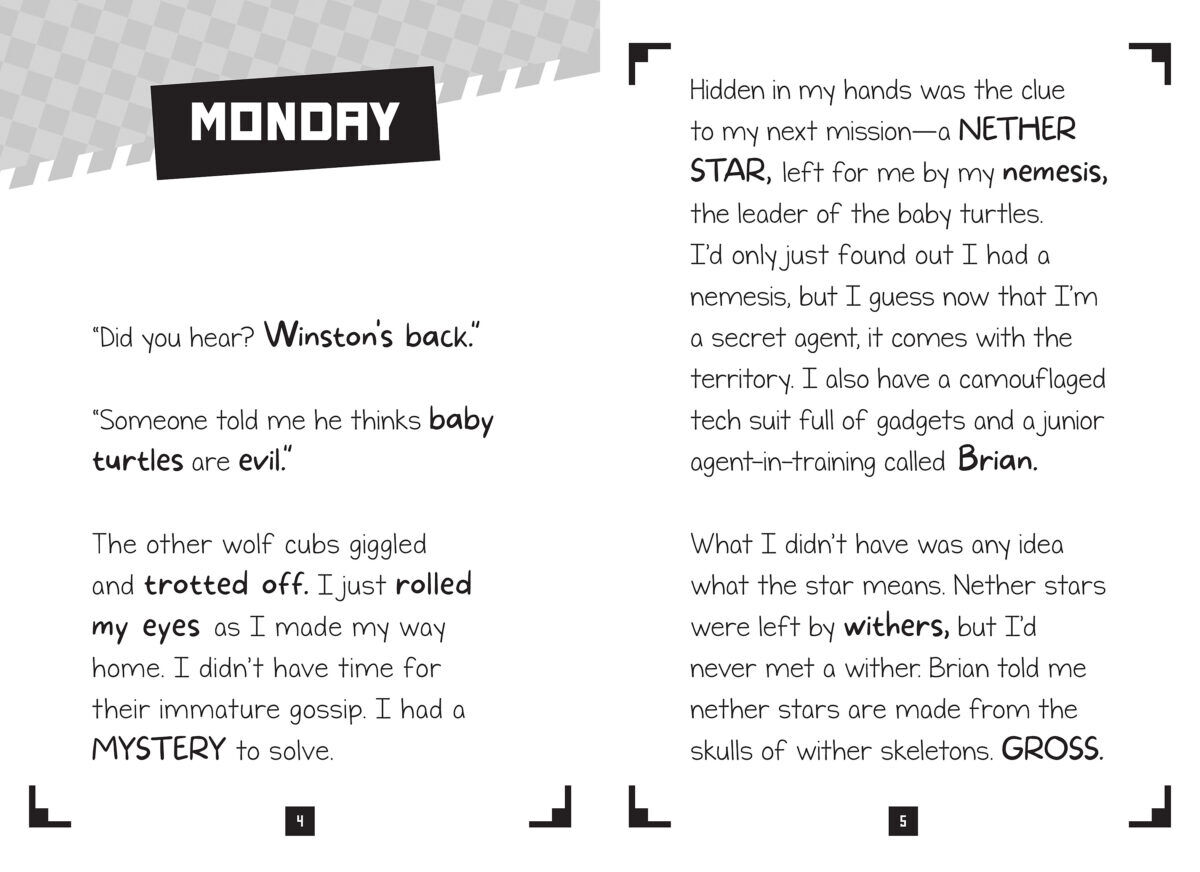 MONDAY

"Did you hear? Winston's back."

"Someone told me he thinks baby turtles are evil."

The other wolf cubs giggled and trotted off. I just rolled my eyes as I made my way home. I didn't have time for their immature gossip. I had a MYSTERY to solve.

4

Hidden in my hands was the clue to my next mission—a NETHER STAR, left for me by my nemesis, the leader of the baby turtles. I'd only just found out I had a nemesis, but I guess now that I'm a secret agent, it comes with the territory. I also have a camouflaged tech suit full of gadgets and a junior agent-in-training called Brian.

What I didn't have was any idea what the star means. Nether stars were left by withers, but I'd never met a wither. Brian told me nether stars are made from the skulls of wither skeletons. GROSS.

5